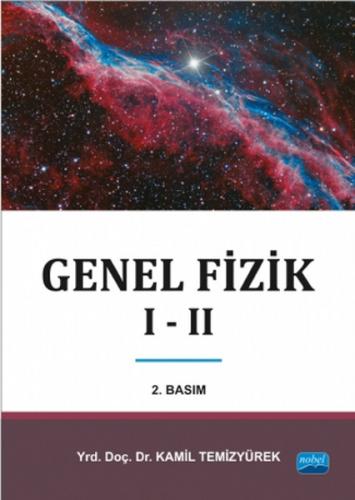 GENEL FİZİK
I - II

2. BASIM

Yrd. Doç. Dr. KAMİL TEMİZYÜREK

nobel